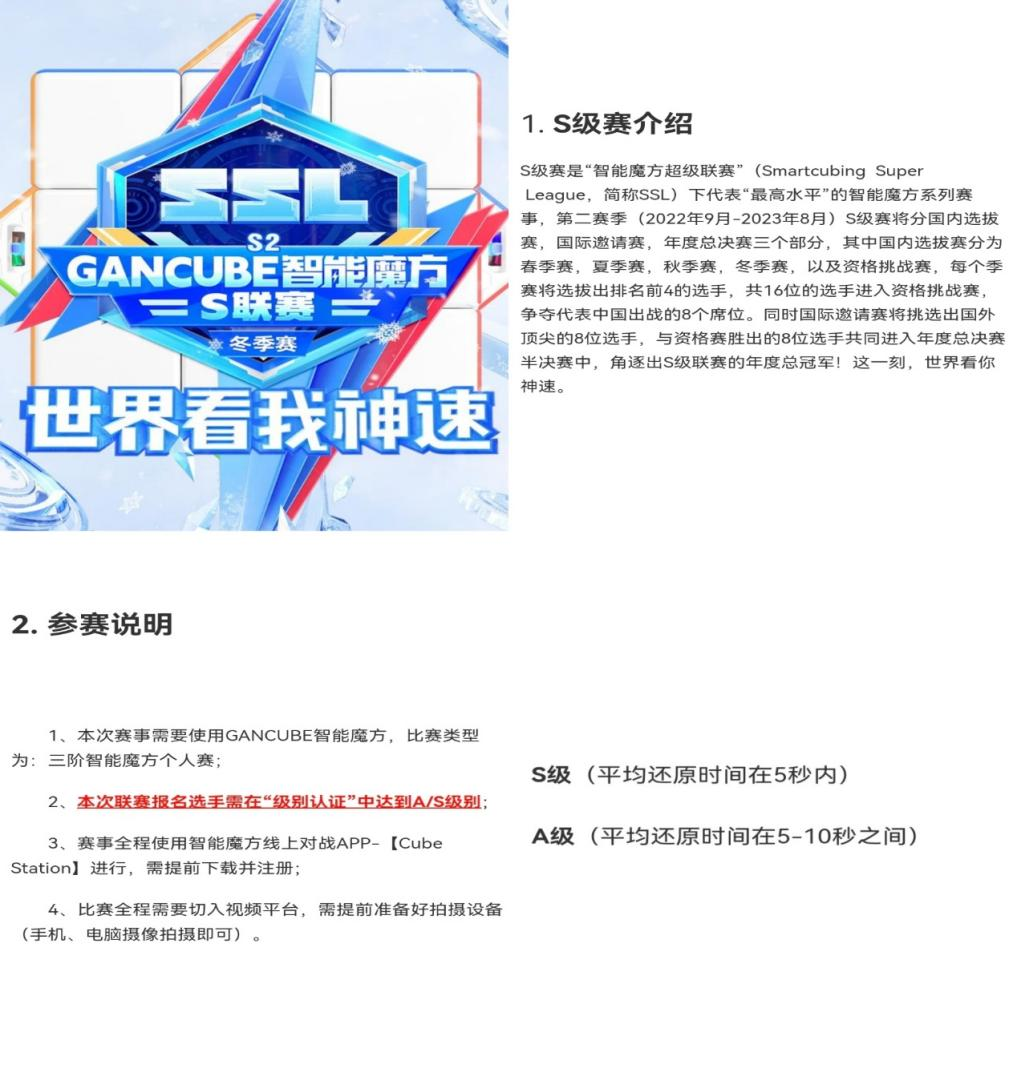 SSL
S2
GANCUBE智能魔方
S联赛
冬季赛
世界看我神速

1. S级赛介绍

S级赛是“智能魔方超级联赛”（Smartcubing Super League，简称SSL）下代表“最高水平”的智能魔方系列赛事，第二赛季（2022年9月-2023年8月）S级赛将分国内选拔赛，国际邀请赛，年度总决赛三个部分，其中国内选拔赛分为春季赛，夏季赛，秋季赛，冬季赛，以及资格挑战赛，每个季赛将选拔出排名前4的选手，共16位的选手进入资格挑战赛，争夺代表中国出战的8个席位。同时国际邀请赛将挑选出国外顶尖的8位选手，与资格赛胜出的8位选手共同进入年度总决赛半决赛中，角逐出S级联赛的年度总冠军！这一刻，世界看你神速。

2. 参赛说明

1、本次赛事需要使用GANCUBE智能魔方，比赛类型为：三阶智能魔方个人赛；

2、本次联赛报名选手需在“级别认证”中达到A/S级别；

3、赛事全程使用智能魔方线上对战APP-【Cube Station】进行，需提前下载并注册；

4、比赛全程需要切入视频平台，需提前准备好拍摄设备（手机、电脑摄像拍摄即可）。

S级（平均还原时间在5秒内）

A级（平均还原时间在5-10秒之间）